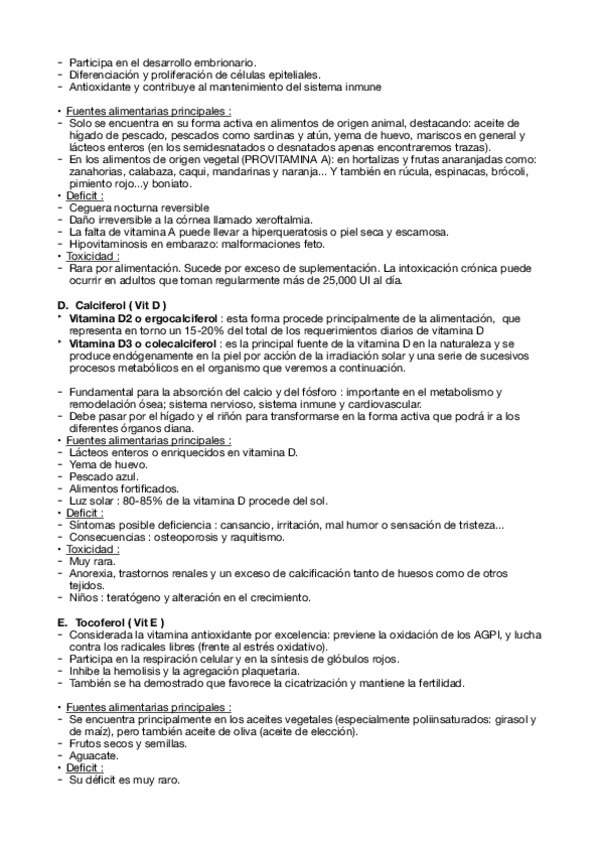 - Participa en el desarrollo embrionario.
- Diferenciación y proliferación de células epiteliales.
- Antioxidante y contribuye al mantenimiento del sistema inmune

• Fuentes alimentarias principales :
- Solo se encuentra en su forma activa en alimentos de origen animal, destacando: aceite de hígado de pescado, pescados como sardinas y atún, yema de huevo, mariscos en general y lácteos enteros (en los semidesnatados o desnatados apenas encontraremos trazas).
- En los alimentos de origen vegetal (PROVITAMINA A): en hortalizas y frutas anaranjadas como: zanahorias, calabaza, caqui, mandarinas y naranja... Y también en rúcula, espinacas, brócoli, pimiento rojo...y boniato.
• Deficit :
- Ceguera nocturna reversible
- Daño irreversible a la córnea llamado xeroftalmia.
- La falta de vitamina A puede llevar a hiperqueratosis o piel seca y escamosa.
- Hipovitaminosis en embarazo: malformaciones feto.
• Toxicidad :
- Rara por alimentación. Sucede por exceso de suplementación. La intoxicación crónica puede ocurrir en adultos que toman regularmente más de 25,000 UI al día.

D. Calciferol ( Vit D )
• Vitamina D2 o ergocalciferol : esta forma procede principalmente de la alimentación, que representa en torno un 15-20% del total de los requerimientos diarios de vitamina D
• Vitamina D3 o colecalciferol : es la principal fuente de la vitamina D en la naturaleza y se produce endógenamente en la piel por acción de la irradiación solar y una serie de sucesivos procesos metabólicos en el organismo que veremos a continuación.

- Fundamental para la absorción del calcio y del fósforo : importante en el metabolismo y remodelación ósea; sistema nervioso, sistema inmune y cardiovascular.
- Debe pasar por el hígado y el riñón para transformarse en la forma activa que podrá ir a los diferentes órganos diana.
• Fuentes alimentarias principales :
- Lácteos enteros o enriquecidos en vitamina D.
- Yema de huevo.
- Pescado azul.
- Alimentos fortificados.
- Luz solar : 80-85% de la vitamina D procede del sol.
• Deficit :
- Síntomas posible deficiencia : cansancio, irritación, mal humor o sensación de tristeza...
- Consecuencias : osteoporosis y raquitismo.
• Toxicidad :
- Muy rara.
- Anorexia, trastornos renales y un exceso de calcificación tanto de huesos como de otros tejidos.
- Niños : teratógeno y alteración en el crecimiento.

E. Tocoferol ( Vit E )
- Considerada la vitamina antioxidante por excelencia: previene la oxidación de los AGPI, y lucha contra los radicales libres (frente al estrés oxidativo).
- Participa en la respiración celular y en la síntesis de glóbulos rojos.
- Inhibe la hemolisis y la agregación plaquetaria.
- También se ha demostrado que favorece la cicatrización y mantiene la fertilidad.

• Fuentes alimentarias principales :
- Se encuentra principalmente en los aceites vegetales (especialmente poliinsaturados: girasol y de maíz), pero también aceite de oliva (aceite de elección).
- Frutos secos y semillas.
- Aguacate.
• Deficit :
- Su déficit es muy raro.